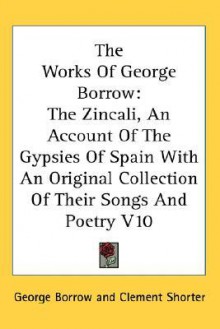 The Works Of George Borrow: The Zincali, An Account Of The Gypsies Of Spain With An Original Collection Of Their Songs And Poetry V10

George Borrow and Clement Shorter